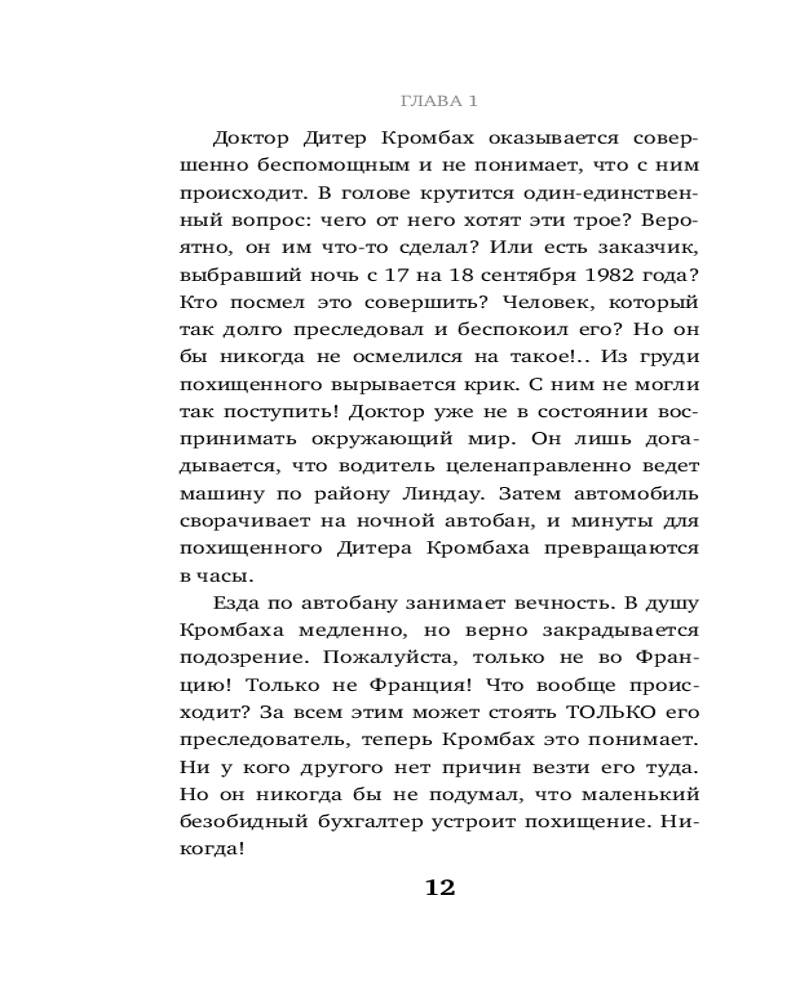 ГЛАВА 1

Доктор Дитер Кромбах оказывается совершенно беспомощным и не понимает, что с ним происходит. В голове крутится один-единственный вопрос: чего от него хотят эти трое? Вероятно, он им что-то сделал? Или есть заказчик, выбравший ночь с 17 на 18 сентября 1982 года? Кто посмел это совершить? Человек, который так долго преследовал и беспокоил его? Но он бы никогда не осмелился на такое!.. Из груди похищенного вырывается крик. С ним не могли так поступить! Доктор уже не в состоянии воспринимать окружающий мир. Он лишь догадывается, что водитель целенаправленно ведет машину по району Линдау. Затем автомобиль сворачивает на ночной автобан, и минуты для похищенного Дитера Кромбаха превращаются в часы.

Езда по автобану занимает вечность. В душу Кромбаха медленно, но верно закрадывается подозрение. Пожалуйста, только не во Францию! Только не Франция! Что вообще происходит? За всем этим может стоять ТОЛЬКО его преследователь, теперь Кромбах это понимает. Ни у кого другого нет причин везти его туда. Но он никогда бы не подумал, что маленький безобидный бухгалтер устроит похищение. Никогда!

12